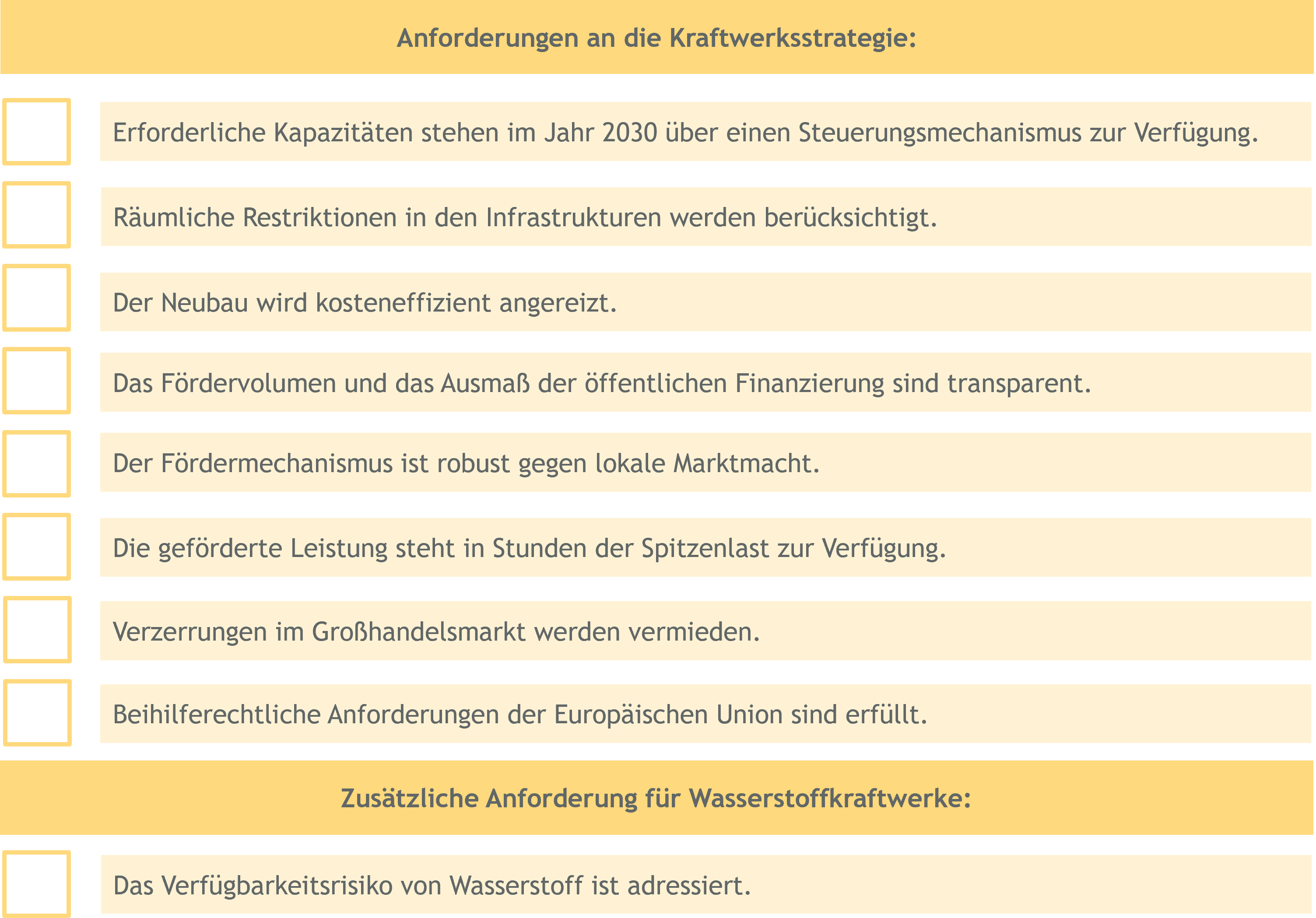 Anforderungen an die Kraftwerksstrategie:

Erforderliche Kapazitäten stehen im Jahr 2030 über einen Steuerungsmechanismus zur Verfügung.

Räumliche Restriktionen in den Infrastrukturen werden berücksichtigt.

Der Neubau wird kosteneffizient angereizt.

Das Fördervolumen und das Ausmaß der öffentlichen Finanzierung sind transparent.

Der Fördermechanismus ist robust gegen lokale Marktmacht.

Die geförderte Leistung steht in Stunden der Spitzenlast zur Verfügung.

Verzerrungen im Großhandelsmarkt werden vermieden.

Beihilferechtliche Anforderungen der Europäischen Union sind erfüllt.

Zusätzliche Anforderung für Wasserstoffkraftwerke:

Das Verfügbarkeitsrisiko von Wasserstoff ist adressiert.